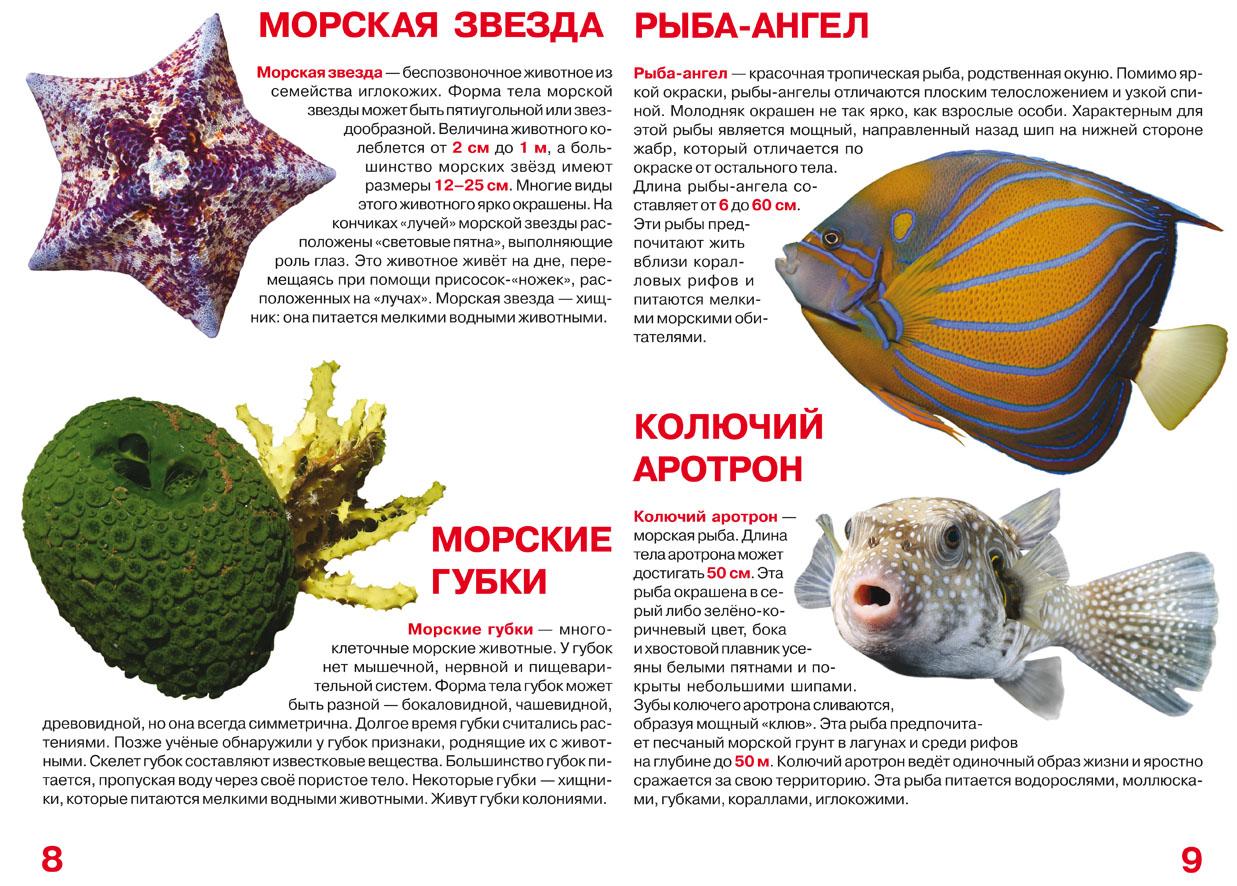 МОРСКАЯ ЗВЕЗДА

Морская звезда — беспозвоночное животное из семейства иглокожих. Форма тела морской звезды может быть пятиугольной или звездообразной. Величина животного колеблется от 2 см до 1 м, а большинство морских звёзд имеют размеры 12–25 см. Многие виды этого животного ярко окрашены. На кончиках «лучей» морской звезды расположены «световые пятна», выполняющие роль глаз. Это животное живёт на дне, перемещаясь при помощи присосок-«ножек», расположенных на «лучах». Морская звезда — хищник: она питается мелкими водными животными.

МОРСКИЕ ГУБКИ

Морские губки — многоклеточные морские животные. У губок нет мышечной, нервной и пищеварительной систем. Форма тела губок может быть разной — бокаловидной, чашевидной, древовидной, но она всегда симметрична. Долгое время губки считались растениями. Позже учёные обнаружили у губок признаки, роднящие их с животными. Скелет губок составляют известковые вещества. Большинство губок питается, пропуская воду через своё пористое тело. Некоторые губки — хищники, которые питаются мелкими водными животными. Живут губки колониями.

8

РЫБА-АНГЕЛ

Рыба-ангел — красочная тропическая рыба, родственная окуню. Помимо яркой окраски, рыбы-ангелы отличаются плоским телосложением и узкой спиной. Молодняк окрашен не так ярко, как взрослые особи. Характерным для этой рыбы является мощный, направленный назад шип на нижней стороне жабр, который отличается по окраске от остального тела. Длина рыбы-ангела составляет от 6 до 60 см. Эти рыбы предпочитают жить вблизи коралловых рифов и питаются мелкими морскими обитателями.

КОЛЮЧИЙ АРОТРОН

Колючий аротрон — морская рыба. Длина тела аротрона может достигать 50 см. Эта рыба окрашена в серый либо зелёно-коричневый цвет, бока и хвостовой плавник усеяны белыми пятнами и покрыты небольшими шипами. Зубы колючего аротрона сливаются, образуя мощный «клюв». Эта рыба предпочитает песчаный морской грунт в лагунах и среди рифов на глубине до 50 м. Колючий аротрон ведёт одиночный образ жизни и яростно сражается за свою территорию. Эта рыба питается водорослями, моллюсками, губками, кораллами, иглокожими.

9